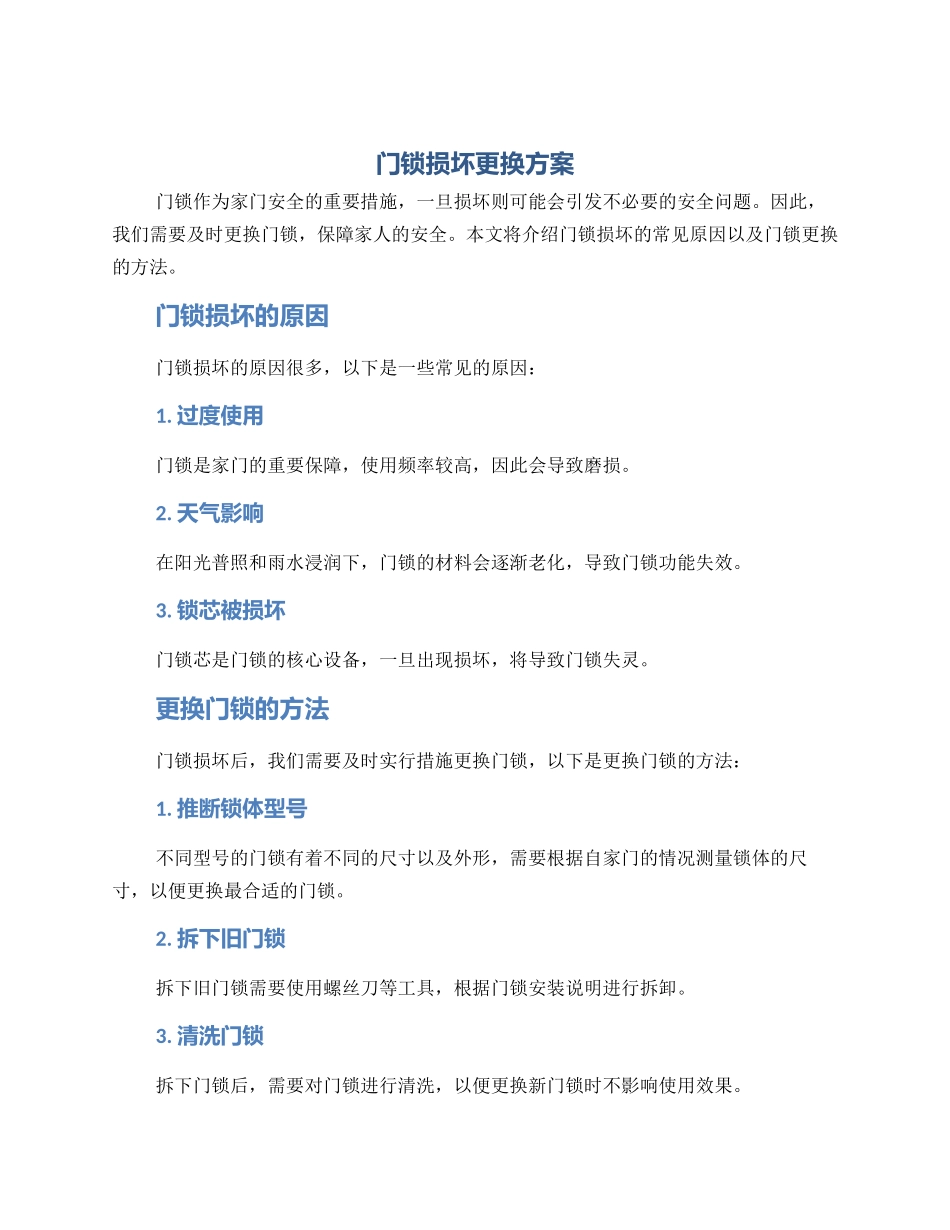 门锁损坏更换方案

门锁作为家门安全的重要措施，一旦损坏则可能会引发不必要的安全问题。因此，我们需要及时更换门锁，保障家人的安全。本文将介绍门锁损坏的常见原因以及门锁更换的方法。

门锁损坏的原因

门锁损坏的原因很多，以下是一些常见的原因：

1. 过度使用

门锁是家门的重要保障，使用频率较高，因此会导致磨损。

2. 天气影响

在阳光普照和雨水浸润下，门锁的材料会逐渐老化，导致门锁功能失效。

3. 锁芯被损坏

门锁芯是门锁的核心设备，一旦出现损坏，将导致门锁失灵。

更换门锁的方法

门锁损坏后，我们需要及时实行措施更换门锁，以下是更换门锁的方法：

1. 推断锁体型号

不同型号的门锁有着不同的尺寸以及外形，需要根据自家门的情况测量锁体的尺寸，以便更换最合适的门锁。

2. 拆下旧门锁

拆下旧门锁需要使用螺丝刀等工具，根据门锁安装说明进行拆卸。

3. 清洗门锁

拆下门锁后，需要对门锁进行清洗，以便更换新门锁时不影响使用效果。